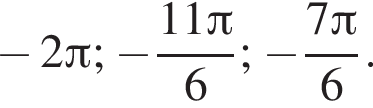 $-2\pi; -\frac{11\pi}{6}; -\frac{7\pi}{6}.$